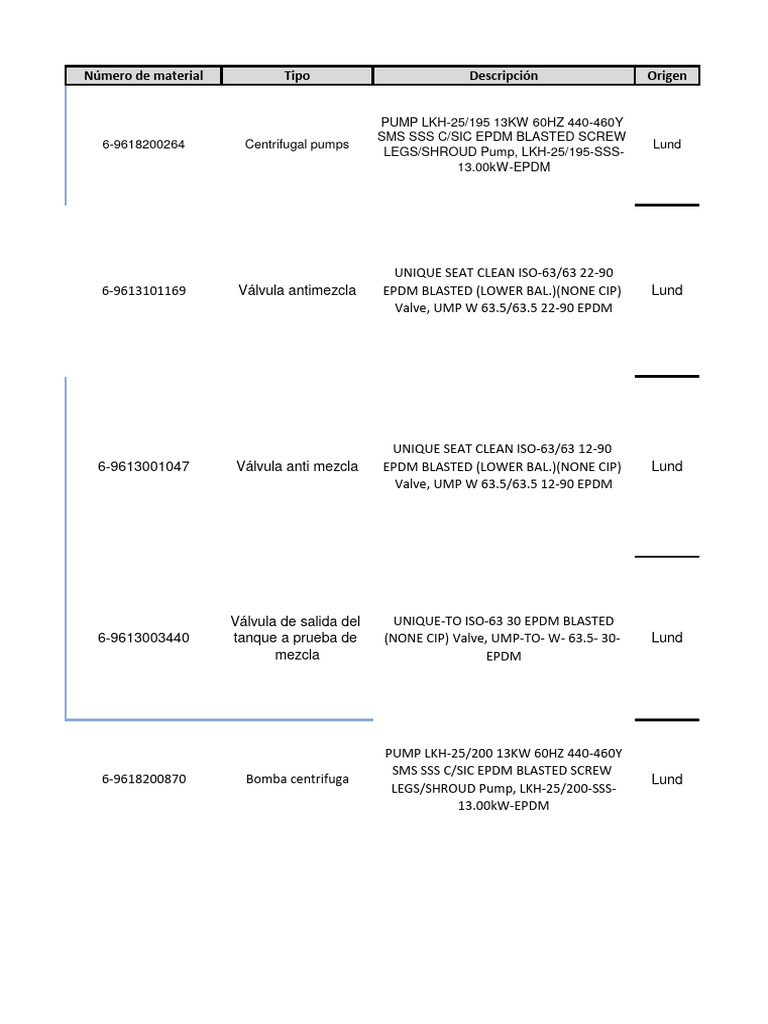 | Número de material | Tipo | Descripción | Origen |
|---|---|---|---|
| 6-9618200264 | Centrifugal pumps | PUMP LKH-25/195 13KW 60HZ 440-460Y SMS SSS C/SIC EPDM BLASTED SCREW LEGS/SHROUD Pump, LKH-25/195-SSS-13.00kW-EPDM | Lund |
| 6-9613101169 | Válvula antimezcla | UNIQUE SEAT CLEAN ISO-63/63 22-90 EPDM BLASTED (LOWER BAL.)(NONE CIP) Valve, UMP W 63.5/63.5 22-90 EPDM | Lund |
| 6-9613001047 | Válvula anti mezcla | UNIQUE SEAT CLEAN ISO-63/63 12-90 EPDM BLASTED (LOWER BAL.)(NONE CIP) Valve, UMP W 63.5/63.5 12-90 EPDM | Lund |
| 6-9613003440 | Válvula de salida del tanque a prueba de mezcla | UNIQUE-TO ISO-63 30 EPDM BLASTED (NONE CIP) Valve, UMP-TO- W- 63.5- 30-EPDM | Lund |
| 6-9618200870 | Bomba centrifuga | PUMP LKH-25/200 13KW 60HZ 440-460Y SMS SSS C/SIC EPDM BLASTED SCREW LEGS/SHROUD Pump, LKH-25/200-SSS-13.00kW-EPDM | Lund |